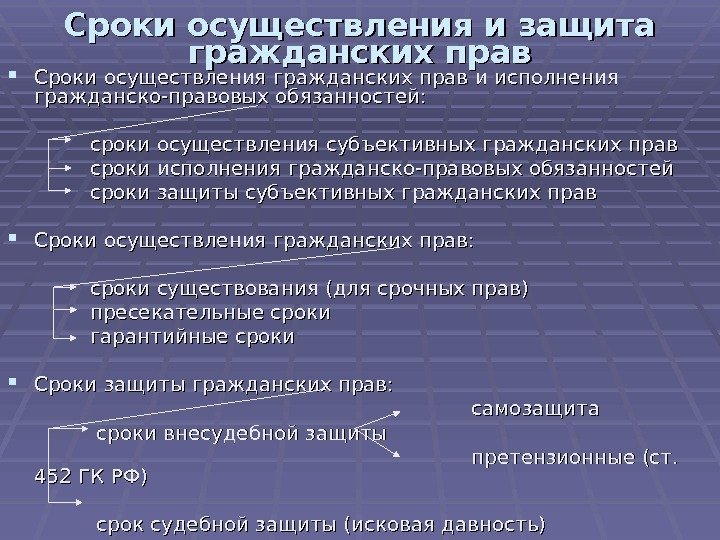 Сроки осуществления и защита гражданских прав

Сроки осуществления гражданских прав и исполнения гражданско-правовых обязанностей:

сроки осуществления субъективных гражданских прав
сроки исполнения гражданско-правовых обязанностей
сроки защиты субъективных гражданских прав

Сроки осуществления гражданских прав:

сроки существования (для срочных прав)
пресекательные сроки
гарантийные сроки

Сроки защиты гражданских прав:

самозащита
сроки внесудебной защиты
претензионные (ст. 452 ГК РФ)

срок судебной защиты (исковая давность)